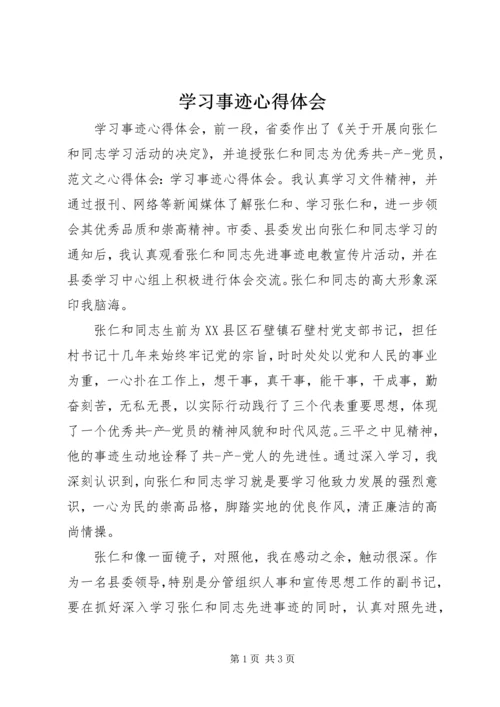 学习事迹心得体会

学习事迹心得体会，前一段，省委作出了《关于开展向张仁和同志学习活动的决定》，并追授张仁和同志为优秀共-产-党员，范文之心得体会：学习事迹心得体会。我认真学习文件精神，并通过报刊、网络等新闻媒体了解张仁和、学习张仁和，进一步领会其优秀品质和崇高精神。市委、县委发出向张仁和同志学习的通知后，我认真观看张仁和同志先进事迹电教宣传片活动，并在县委学习中心组上积极进行体会交流。张仁和同志的高大形象深印我脑海。

张仁和同志生前为XX县区石壁镇石壁村党支部书记，担任村书记十几年来始终牢记党的宗旨，时时处处以党和人民的事业为重，一心扑在工作上，想干事，真干事，能干事，干成事，勤奋刻苦，无私无畏，以实际行动践行了三个代表重要思想，体现了一个优秀共-产-党员的精神风貌和时代风范。三平之中见精神，他的事迹生动地诠释了共-产-党人的先进性。通过深入学习，我深刻认识到，向张仁和同志学习就是要学习他致力发展的强烈意识，一心为民的崇高品格，脚踏实地的优良作风，清正廉洁的高尚情操。

张仁和像一面镜子，对照他，我在感动之余，触动很深。作为一名县委领导，特别是分管组织人事和宣传思想工作的副书记，要在抓好深入学习张仁和同志先进事迹的同时，认真对照先进，

第1页 共3页